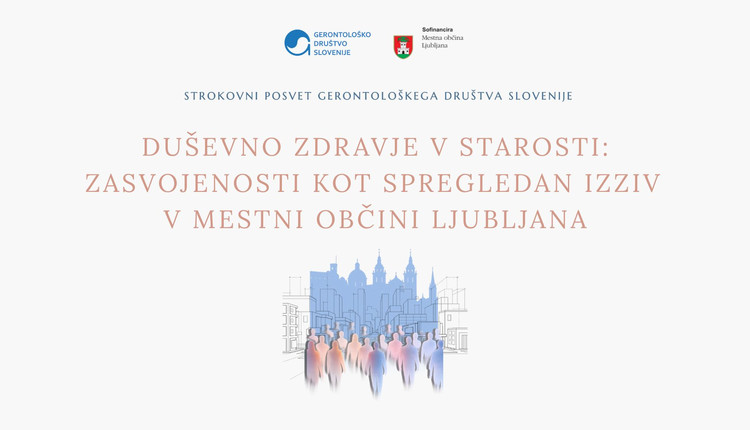 GERONTOLOŠKO DRUŠTVO SLOVENIJE

Sofinancira
Mestna občina
Ljubljana

STROKOVNI POSVET GERONTOLOŠKEGA DRUŠTVA SLOVENIJE

DUŠEVNO ZDRAVJE V STAROSTI: ZASVOJENOSTI KOT SPREGLEDAN IZZIV V MESTNI OBČINI LJUBLJANA